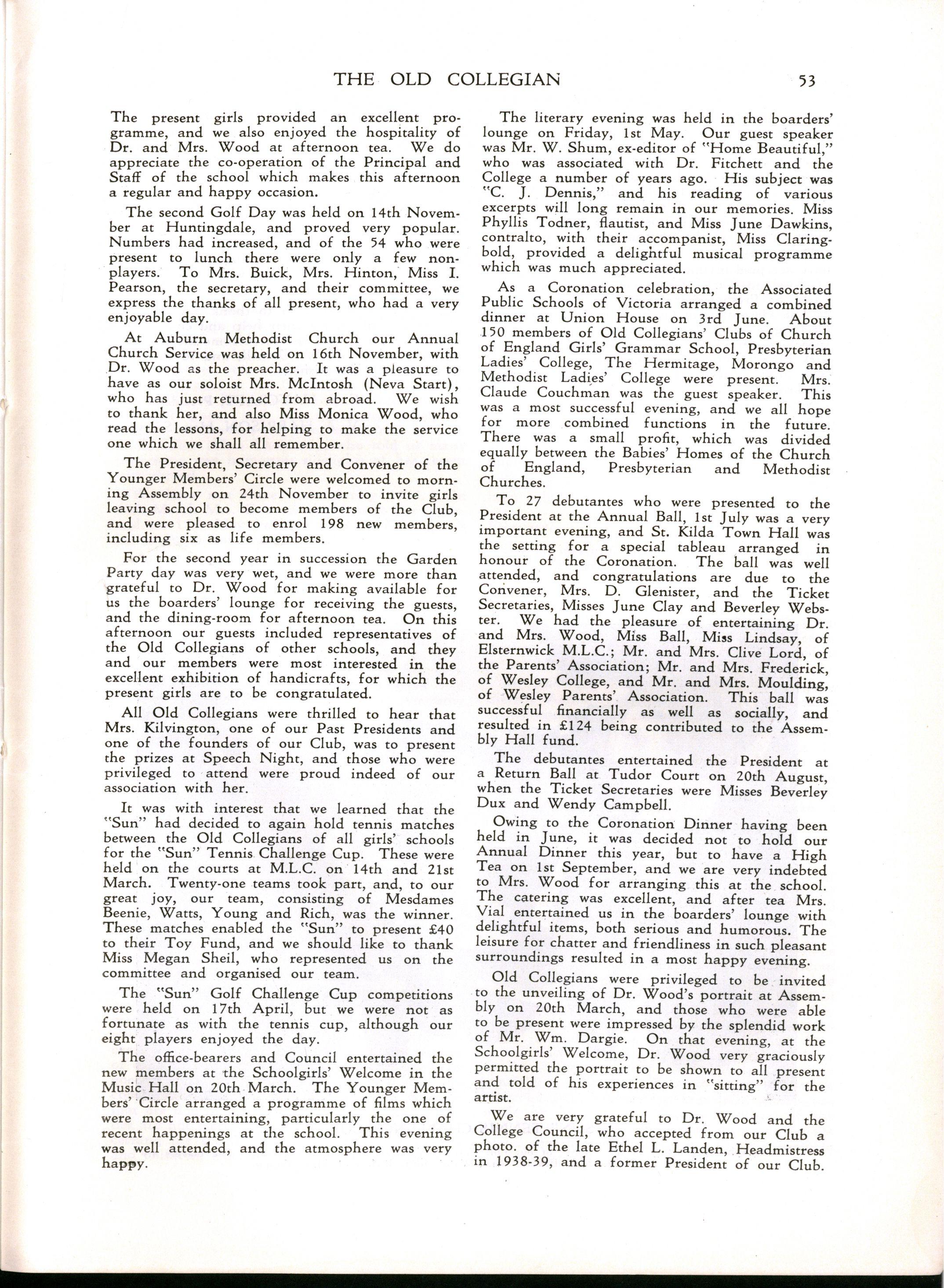 THE OLD COLLEGIAN 53

The present girls provided an excellent programme, and we also enjoyed the hospitality of Dr. and Mrs. Wood at afternoon tea. We do appreciate the co-operation of the Principal and Staff of the school which makes this afternoon a regular and happy occasion.

The second Golf Day was held on 14th November at Huntingdale, and proved very popular. Numbers had increased, and of the 54 who were present to lunch there were only a few non-players. To Mrs. Buick, Mrs. Hinton, Miss I. Pearson, the secretary, and their committee, we express the thanks of all present, who had a very enjoyable day.

At Auburn Methodist Church our Annual Church Service was held on 16th November, with Dr. Wood as the preacher. It was a pleasure to have as our soloist Mrs. McIntosh (Neva Start), who has just returned from abroad. We wish to thank her, and also Miss Monica Wood, who read the lessons, for helping to make the service one which we shall all remember.

The President, Secretary and Convener of the Younger Members' Circle were welcomed to morning Assembly on 24th November to invite girls leaving school to become members of the Club, and were pleased to enrol 198 new members, including six as life members.

For the second year in succession the Garden Party day was very wet, and we were more than grateful to Dr. Wood for making available for us the boarders' lounge for receiving the guests, and the dining-room for afternoon tea. On this afternoon our guests included representatives of the Old Collegians of other schools, and they and our members were most interested in the excellent exhibition of handicrafts, for which the present girls are to be congratulated.

All Old Collegians were thrilled to hear that Mrs. Kilvington, one of our Past Presidents and one of the founders of our Club, was to present the prizes at Speech Night, and those who were privileged to attend were proud indeed of our association with her.

It was with interest that we learned that the "Sun" had decided to again hold tennis matches between the Old Collegians of all girls' schools for the "Sun" Tennis Challenge Cup. These were held on the courts at M.L.C. on 14th and 21st March. Twenty-one teams took part, and, to our great joy, our team, consisting of Mesdames Beenie, Watts, Young and Rich, was the winner. These matches enabled the "Sun" to present £40 to their Toy Fund, and we should like to thank Miss Megan Sheil, who represented us on the committee and organised our team.

The "Sun" Golf Challenge Cup competitions were held on 17th April, but we were not as fortunate as with the tennis cup, although our eight players enjoyed the day.

The office-bearers and Council entertained the new members at the Schoolgirls' Welcome in the Music Hall on 20th March. The Younger Members' Circle arranged a programme of films which were most entertaining, particularly the one of recent happenings at the school. This evening was well attended, and the atmosphere was very happy.

The literary evening was held in the boarders' lounge on Friday, 1st May. Our guest speaker was Mr. W. Shum, ex-editor of "Home Beautiful," who was associated with Dr. Fitchett and the College a number of years ago. His subject was "C. J. Dennis," and his reading of various excerpts will long remain in our memories. Miss Phyllis Todner, flautist, and Miss June Dawkins, contralto, with their accompanist, Miss Claringbold, provided a delightful musical programme which was much appreciated.

As a Coronation celebration, the Associated Public Schools of Victoria arranged a combined dinner at Union House on 3rd June. About 150 members of Old Collegians' Clubs of Church of England Girls' Grammar School, Presbyterian Ladies' College, The Hermitage, Morongo and Methodist Ladies' College were present. Mrs. Claude Couchman was the guest speaker. This was a most successful evening, and we all hope for more combined functions in the future. There was a small profit, which was divided equally between the Babies' Homes of the Church of England, Presbyterian and Methodist Churches.

To 27 debutantes who were presented to the President at the Annual Ball, 1st July was a very important evening, and St. Kilda Town Hall was the setting for a special tableau arranged in honour of the Coronation. The ball was well attended, and congratulations are due to the Convener, Mrs. D. Glenister, and the Ticket Secretaries, Misses June Clay and Beverley Webster. We had the pleasure of entertaining Dr. and Mrs. Wood, Miss Ball, Miss Lindsay, of Elsternwick M.L.C.; Mr. and Mrs. Clive Lord, of the Parents' Association; Mr. and Mrs. Frederick, of Wesley College, and Mr. and Mrs. Moulding, of Wesley Parents' Association. This ball was successful financially as well as socially, and resulted in £124 being contributed to the Assembly Hall fund.

The debutantes entertained the President at a Return Ball at Tudor Court on 20th August, when the Ticket Secretaries were Misses Beverley Dux and Wendy Campbell.

Owing to the Coronation Dinner having been held in June, it was decided not to hold our Annual Dinner this year, but to have a High Tea on 1st September, and we are very indebted to Mrs. Wood for arranging this at the school. The catering was excellent, and after tea Mrs. Vial entertained us in the boarders' lounge with delightful items, both serious and humorous. The leisure for chatter and friendliness in such pleasant surroundings resulted in a most happy evening.

Old Collegians were privileged to be invited to the unveiling of Dr. Wood's portrait at Assembly on 20th March, and those who were able to be present were impressed by the splendid work of Mr. Wm. Dargie. On that evening, at the Schoolgirls' Welcome, Dr. Wood very graciously permitted the portrait to be shown to all present and told of his experiences in "sitting" for the artist.

We are very grateful to Dr. Wood and the College Council, who accepted from our Club a photo. of the late Ethel L. Landen, Headmistress in 1938-39, and a former President of our Club.